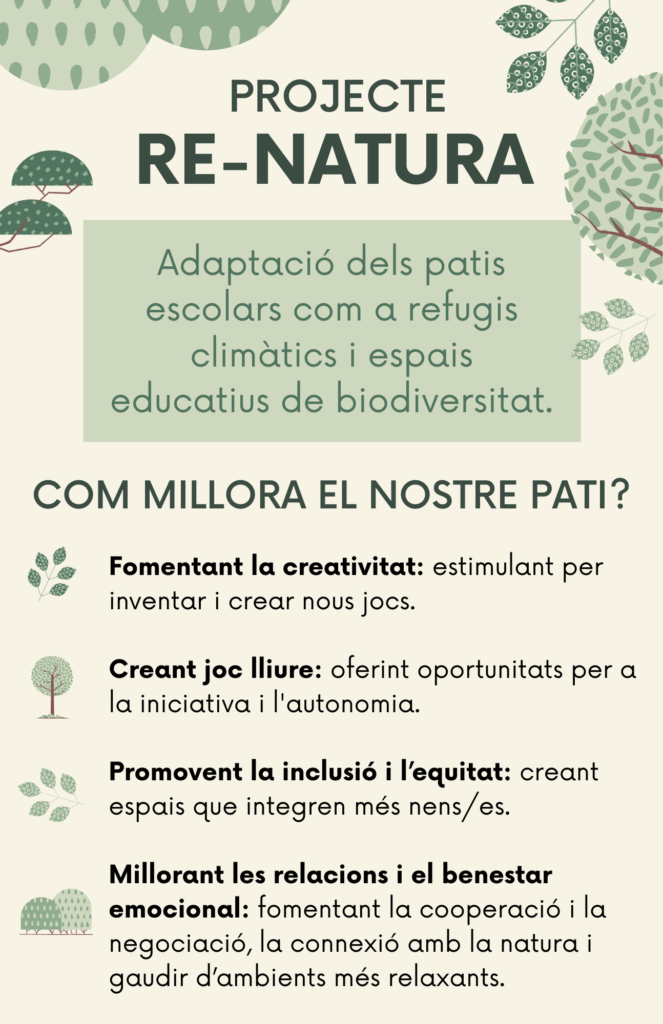 PROJECTE
RE-NATURA

Adaptació dels patis escolars com a refugis climàtics i espais educatius de biodiversitat.

COM MILLORA EL NOSTRE PATI?

Fomentant la creativitat: estimulant per inventar i crear nous jocs.

Creant joc lliure: oferint oportunitats per a la iniciativa i l'autonomia.

Promovent la inclusió i l'equitat: creant espais que integren més nens/es.

Millorant les relacions i el benestar emocional: fomentant la cooperació i la negociació, la connexió amb la natura i gaudir d'ambients més relaxants.